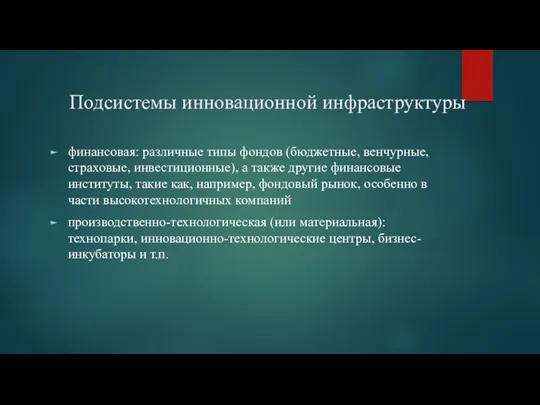 Подсистемы инновационной инфраструктуры

► финансовая: различные типы фондов (бюджетные, венчурные, страховые, инвестиционные), а также другие финансовые институты, такие как, например, фондовый рынок, особенно в части высокотехнологичных компаний

► производственно-технологическая (или материальная): технопарки, инновационно-технологические центры, бизнес-инкубаторы и т.п.